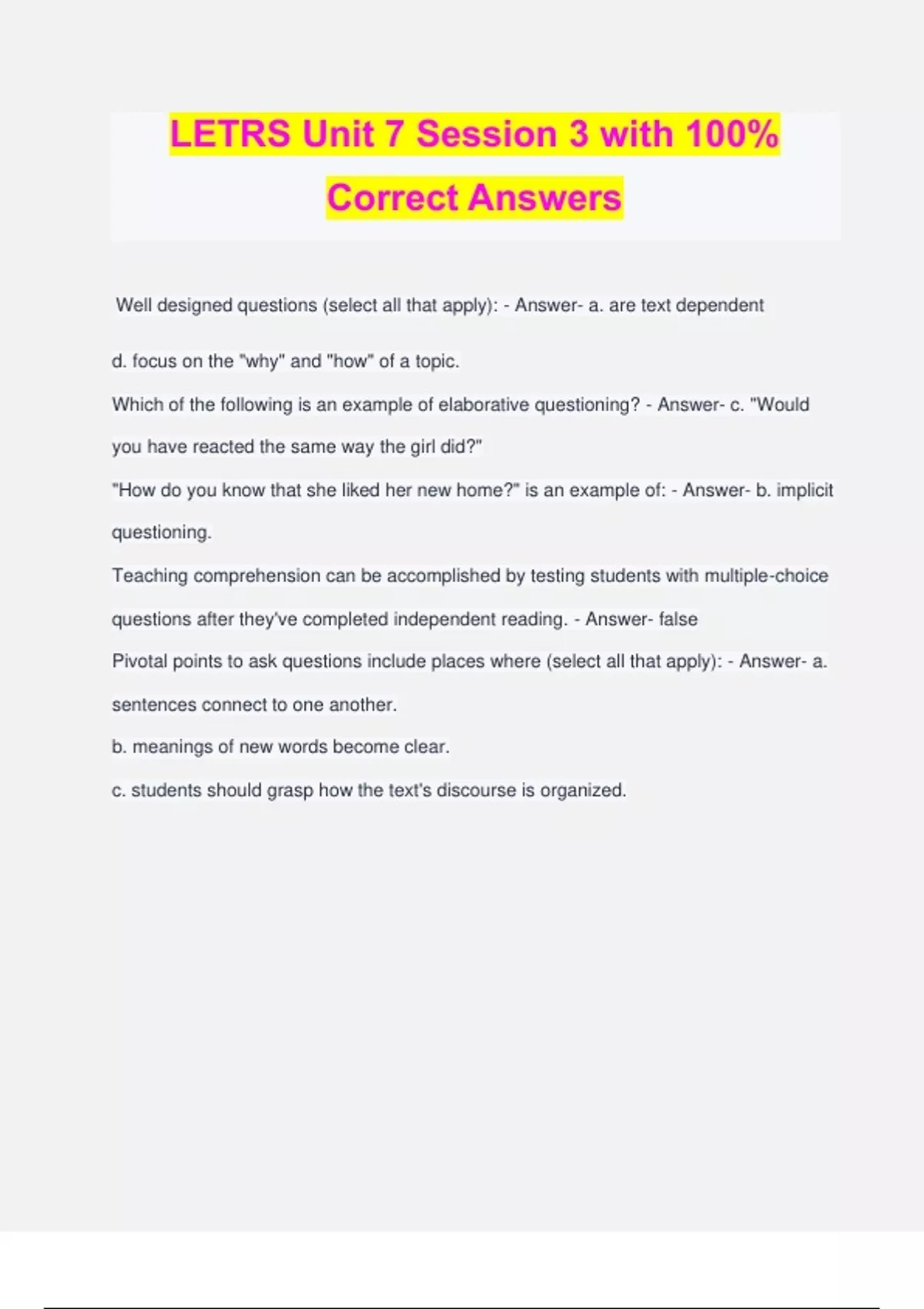 LETRS Unit 7 Session 3 with 100% Correct Answers

Well designed questions (select all that apply): - Answer- a. are text dependent

d. focus on the "why" and "how" of a topic.

Which of the following is an example of elaborative questioning? - Answer- c. "Would you have reacted the same way the girl did?"

"How do you know that she liked her new home?" is an example of: - Answer- b. implicit questioning.

Teaching comprehension can be accomplished by testing students with multiple-choice questions after they've completed independent reading. - Answer- false

Pivotal points to ask questions include places where (select all that apply): - Answer- a. sentences connect to one another.

b. meanings of new words become clear.

c. students should grasp how the text's discourse is organized.